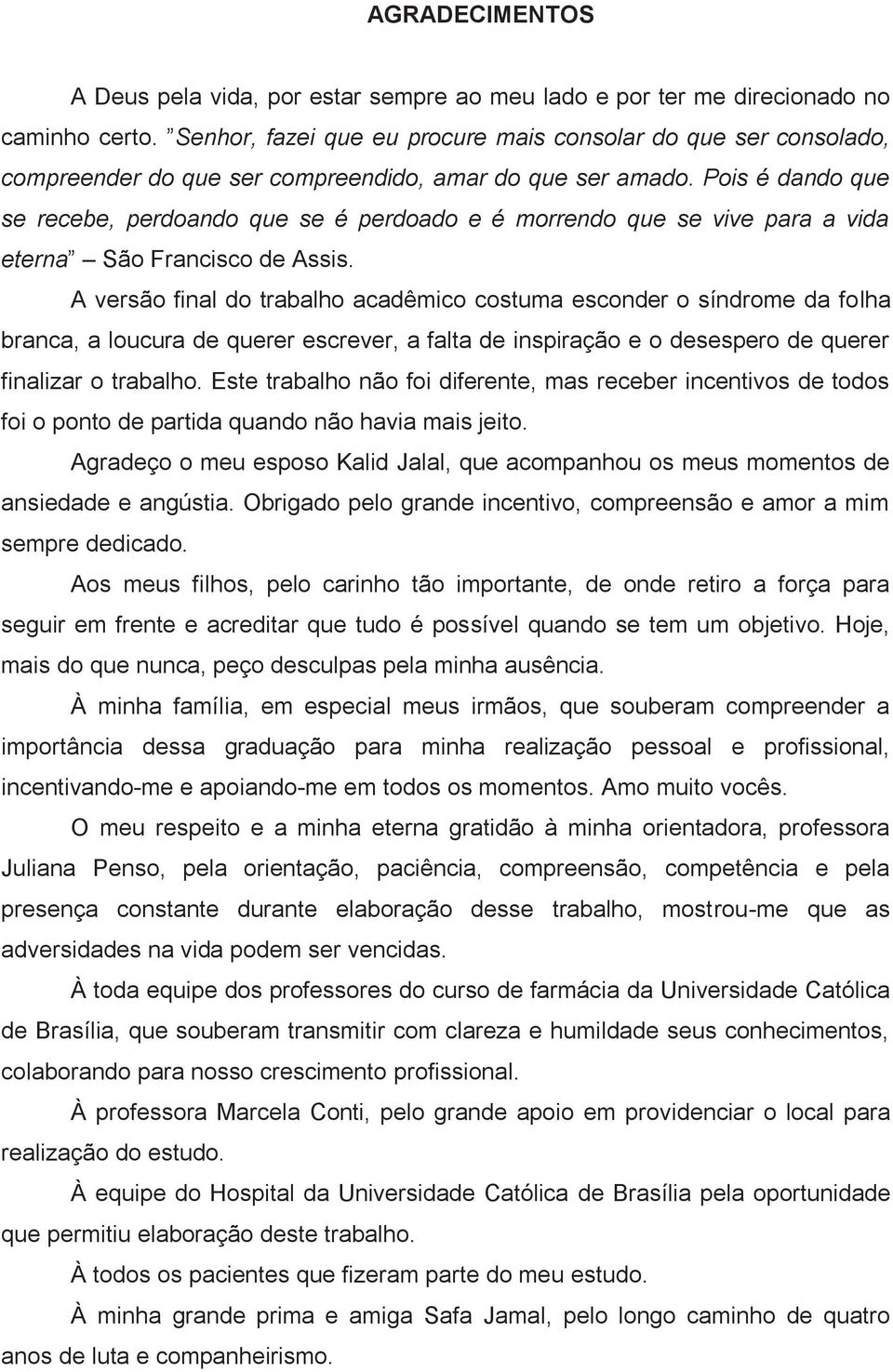 AGRADECIMENTOS

A Deus pela vida, por estar sempre ao meu lado e por ter me direcionado no caminho certo. ”Senhor, fazei que eu procure mais consolar do que ser consolado, compreender do que ser compreendido, amar do que ser amado. Pois é dando que se recebe, perdoando que se é perdoado e é morrendo que se vive para a vida eterna” – São Francisco de Assis.

A versão final do trabalho acadêmico costuma esconder o síndrome da folha branca, a loucura de querer escrever, a falta de inspiração e o desespero de querer finalizar o trabalho. Este trabalho não foi diferente, mas receber incentivos de todos foi o ponto de partida quando não havia mais jeito.

Agradeço o meu esposo Kalid Jalal, que acompanhou os meus momentos de ansiedade e angústia. Obrigado pelo grande incentivo, compreensão e amor a mim sempre dedicado.

Aos meus filhos, pelo carinho tão importante, de onde retiro a força para seguir em frente e acreditar que tudo é possível quando se tem um objetivo. Hoje, mais do que nunca, peço desculpas pela minha ausência.

À minha família, em especial meus irmãos, que souberam compreender a importância dessa graduação para minha realização pessoal e profissional, incentivando-me e apoiando-me em todos os momentos. Amo muito vocês.

O meu respeito e a minha eterna gratidão à minha orientadora, professora Juliana Penso, pela orientação, paciência, compreensão, competência e pela presença constante durante elaboração desse trabalho, mostrou-me que as adversidades na vida podem ser vencidas.

À toda equipe dos professores do curso de farmácia da Universidade Católica de Brasília, que souberam transmitir com clareza e humildade seus conhecimentos, colaborando para nosso crescimento profissional.

À professora Marcela Conti, pelo grande apoio em providenciar o local para realização do estudo.

À equipe do Hospital da Universidade Católica de Brasília pela oportunidade que permitiu elaboração deste trabalho.

À todos os pacientes que fizeram parte do meu estudo.

À minha grande prima e amiga Safa Jamal, pelo longo caminho de quatro anos de luta e companheirismo.